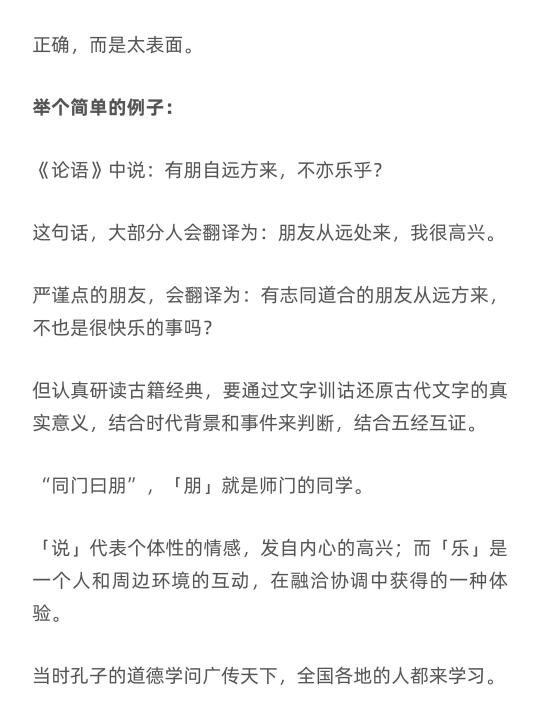 正确，而是太表面。

举个简单的例子：

《论语》中说：有朋自远方来，不亦乐乎？

这句话，大部分人会翻译为：朋友从远处来，我很高兴。

严谨点的朋友，会翻译为：有志同道合的朋友从远方来，不也是很快乐的事吗？

但认真研读古籍经典，要通过文字训诂还原古代文字的真实意义，结合时代背景和事件来判断，结合五经互证。

“同门曰朋”，「朋」就是师门的同学。

「说」代表个体性的情感，发自内心的高兴；而「乐」是一个人和周边环境的互动，在融洽协调中获得的一种体验。

当时孔子的道德学问广传天下，全国各地的人都来学习。